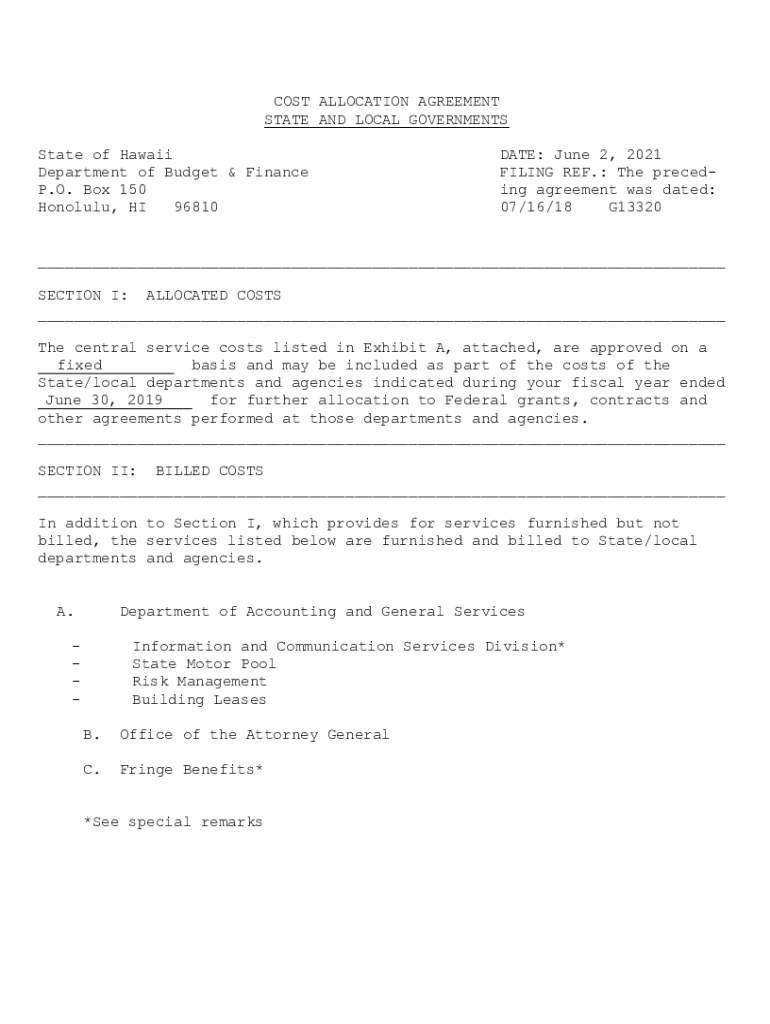 COST ALLOCATION AGREEMENT
STATE AND LOCAL GOVERNMENTS

State of Hawaii
Department of Budget & Finance
P.O. Box 150
Honolulu, HI 96810

DATE: June 2, 2021
FILING REF.: The preceding agreement was dated: 07/16/18 G13320

SECTION I: ALLOCATED COSTS

The central service costs listed in Exhibit A, attached, are approved on a fixed basis and may be included as part of the costs of the State/local departments and agencies indicated during your fiscal year ended June 30, 2019 for further allocation to Federal grants, contracts and other agreements performed at those departments and agencies.

SECTION II: BILLED COSTS

In addition to Section I, which provides for services furnished but not billed, the services listed below are furnished and billed to State/local departments and agencies.

A. Department of Accounting and General Services

- Information and Communication Services Division*
- State Motor Pool
- Risk Management
- Building Leases

B. Office of the Attorney General

C. Fringe Benefits*

*See special remarks